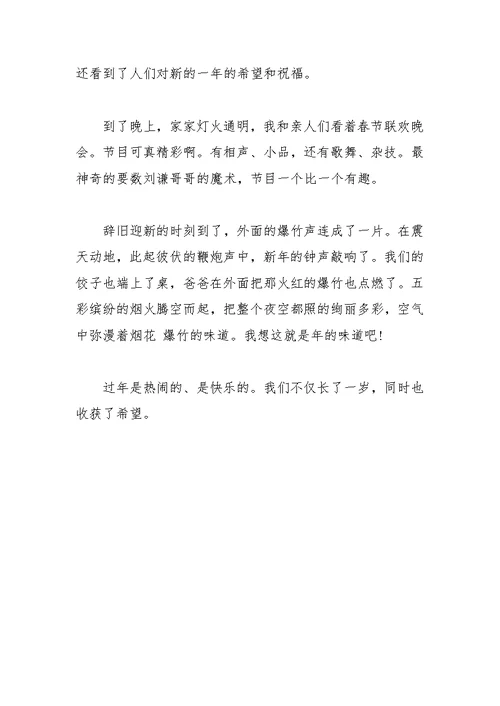 还看到了人们对新的一年的希望和祝福。

到了晚上，家家灯火通明，我和亲人们看着春节联欢晚会。节目可真精彩啊。有相声、小品，还有歌舞、杂技。最神奇的要数刘谦哥哥的魔术，节目一个比一个有趣。

辞旧迎新的时刻到了，外面的爆竹声连成了一片。在震天动地，此起彼伏的鞭炮声中，新年的钟声敲响了。我们的饺子也端上了桌，爸爸在外面把那火红的爆竹也点燃了。五彩缤纷的烟火腾空而起，把整个夜空都照的绚丽多彩，空气中弥漫着烟花 爆竹的味道。我想这就是年的味道吧!

过年是热闹的、是快乐的。我们不仅长了一岁，同时也收获了希望。